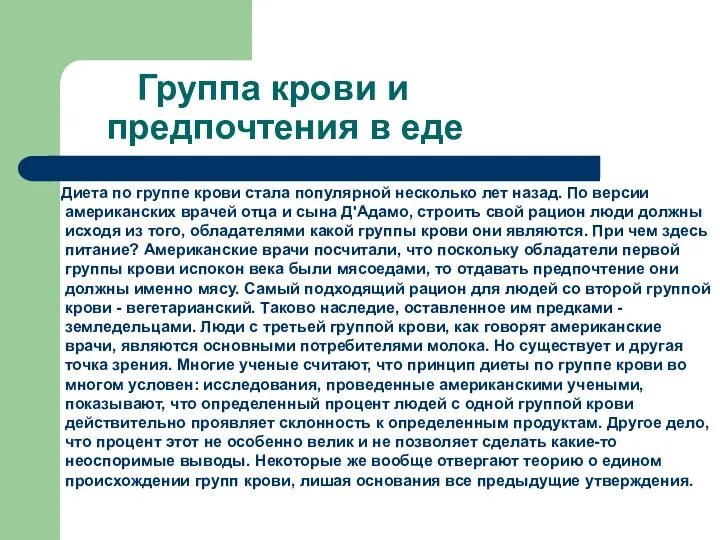 Группа крови и предпочтения в еде

Диета по группе крови стала популярной несколько лет назад. По версии американских врачей отца и сына Д'Адамо, строить свой рацион люди должны исходя из того, обладателями какой группы крови они являются. При чем здесь питание? Американские врачи посчитали, что поскольку обладатели первой группы крови испокон века были мясоедами, то отдавать предпочтение они должны именно мясу. Самый подходящий рацион для людей со второй группой крови - вегетарианский. Таково наследие, оставленное им предками - земледельцами. Люди с третьей группой крови, как говорят американские врачи, являются основными потребителями молока. Но существует и другая точка зрения. Многие ученые считают, что принцип диеты по группе крови во многом условен: исследования, проведенные американскими учеными, показывают, что определенный процент людей с одной группой крови действительно проявляет склонность к определенным продуктам. Другое дело, что процент этот не особенно велик и не позволяет сделать какие-то неоспоримые выводы. Некоторые же вообще отвергают теорию о едином происхождении групп крови, лишая основания все предыдущие утверждения.